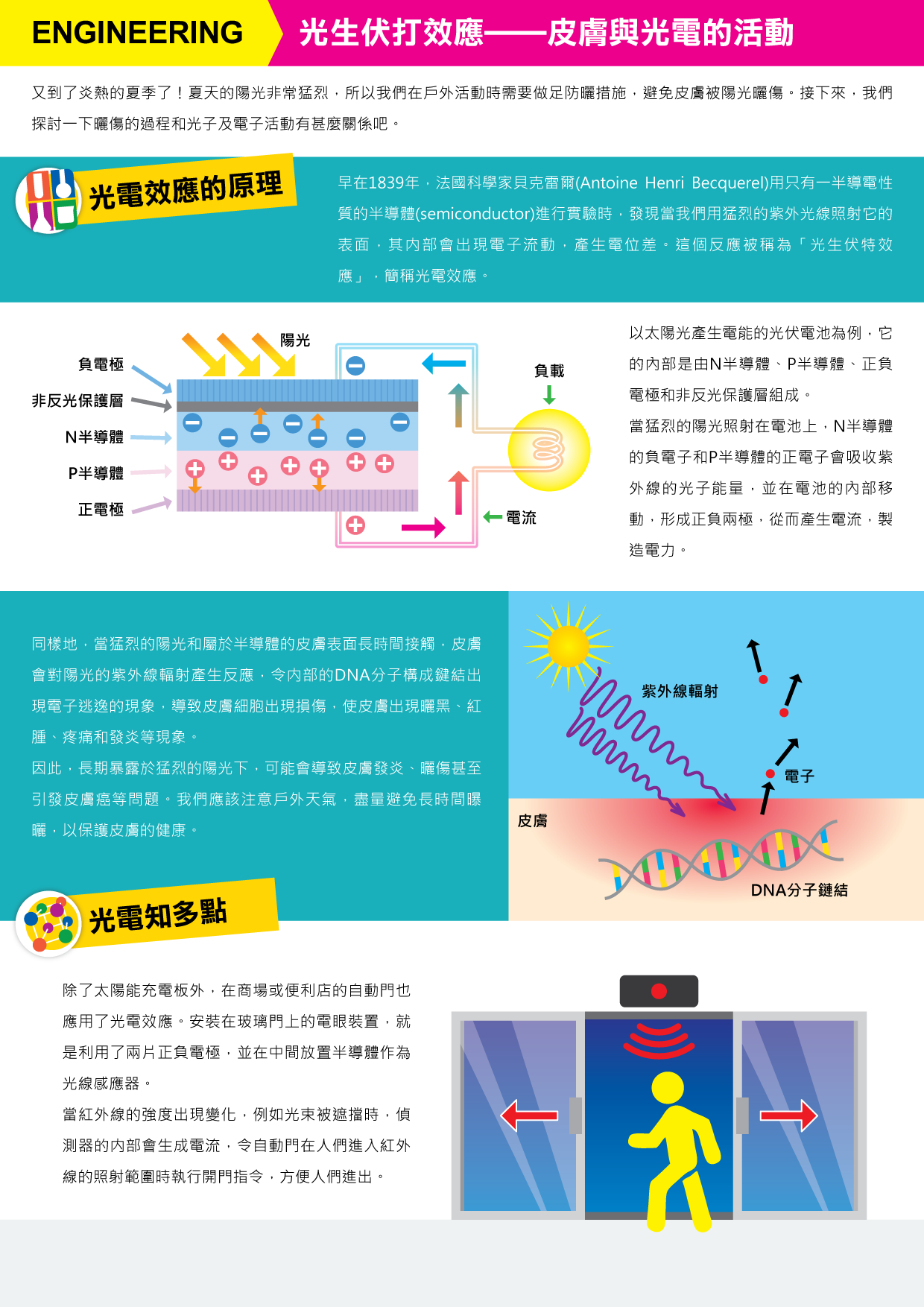 ENGINEERING 光生伏打效應——皮膚與光電的活動

又到了炎熱的夏季了！夏天的陽光非常猛烈，所以我們在戶外活動時需要做足防曬措施，避免皮膚被陽光曬傷。接下來，我們探討一下曬傷的過程和光子及電子活動有甚麼關係吧。

光電效應的原理

早在1839年，法國科學家貝克雷爾(Antoine Henri Becquerel)用只有一半導電性質的半導體(semiconductor)進行實驗時，發現當我們用猛烈的紫外光線照射它的表面，其內部會出現電子流動，產生電位差。這個反應被稱為「光生伏特效應」，簡稱光電效應。

陽光
負電極
非反光保護層
N半導體
P半導體
正電極
負載
電流

以太陽光產生電能的光伏電池為例，它的內部是由N半導體、P半導體、正負電極和非反光保護層組成。

當猛烈的陽光照射在電池上，N半導體的負電子和P半導體的正電子會吸收紫外線的光子能量，並在電池的內部移動，形成正負兩極，從而產生電流，製造電力。

同樣地，當猛烈的陽光和屬於半導體的皮膚表面長時間接觸，皮膚會對陽光的紫外線輻射產生反應，令內部的DNA分子構成鍵結出現電子逃逸的現象，導致皮膚細胞出現損傷，使皮膚出現曬黑、紅腫、疼痛和發炎等現象。

因此，長期暴露於猛烈的陽光下，可能會導致皮膚發炎、曬傷甚至引發皮膚癌等問題。我們應該注意戶外天氣，盡量避免長時間曝曬，以保護皮膚的健康。

紫外線輻射
電子
皮膚
DNA分子鏈結

光電知多點

除了太陽能充電板外，在商場或便利店的自動門也應用了光電效應。安裝在玻璃門上的電眼裝置，就是利用了兩片正負電極，並在中間放置半導體作為光線感應器。

當紅外線的強度出現變化，例如光束被遮擋時，偵測器的內部會生成電流，令自動門在人們進入紅外線的照射範圍時執行開門指令，方便人們進出。